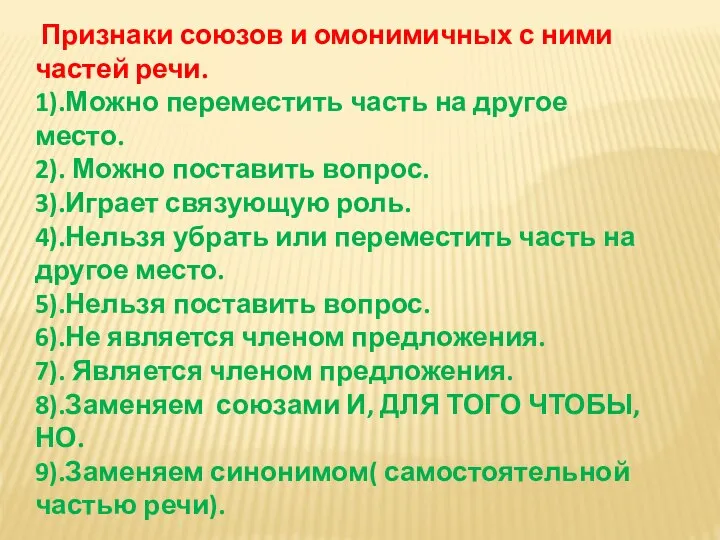 Признаки союзов и омонимичных с ними частей речи.

1).Можно переместить часть на другое место.
2). Можно поставить вопрос.
3).Играет связующую роль.
4).Нельзя убрать или переместить часть на другое место.
5).Нельзя поставить вопрос.
6).Не является членом предложения.
7). Является членом предложения.
8).Заменяем союзами И, ДЛЯ ТОГО ЧТОБЫ, НО.
9).Заменяем синонимом( самостоятельной частью речи).